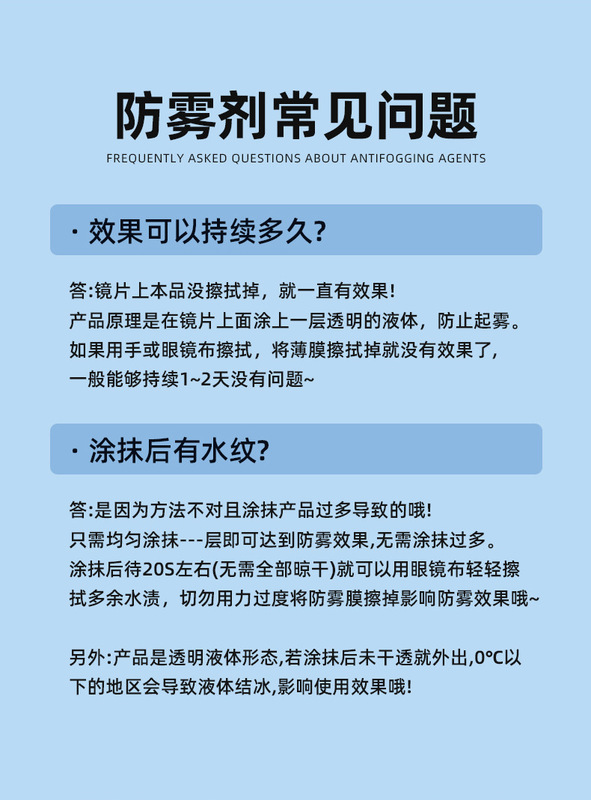 防雾剂常见问题

FREQUENTLY ASKED QUESTIONS ABOUT ANTIFOGGING AGENTS

· 效果可以持续多久?

答:镜片上本品没擦拭掉，就一直有效果!
产品原理是在镜片上面涂上一层透明的液体，防止起雾。
如果用手或眼镜布擦拭，将薄膜擦拭掉就没有效果了，
一般能够持续1~2天没有问题~

· 涂抹后有水纹?

答:是因为方法不对且涂抹产品过多导致的哦!
只需均匀涂抹---层即可达到防雾效果,无需涂抹过多。
涂抹后待20S左右(无需全部晾干)就可以用眼镜布轻轻擦拭多余水渍，切勿用力过度将防雾膜擦掉影响防雾效果哦~

另外:产品是透明液体形态,若涂抹后未干透就外出,0℃以下的地区会导致液体结冰,影响使用效果哦!